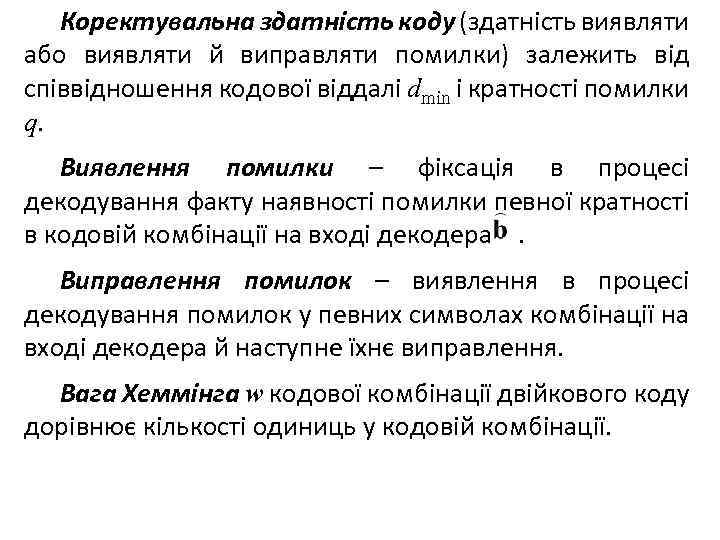 Коректувальна здатність коду (здатність виявляти або виявляти й виправляти помилки) залежить від співвідношення кодової віддалі $d_{\min}$ і кратності помилки $q$.

Виявлення помилки – фіксація в процесі декодування факту наявності помилки певної кратності в кодовій комбінації на вході декодера $\widehat{\mathbf{b}}$ .

Виправлення помилок – виявлення в процесі декодування помилок у певних символах комбінації на вході декодера й наступне їхнє виправлення.

Вага Хеммінга $w$ кодової комбінації двійкового коду дорівнює кількості одиниць у кодовій комбінації.